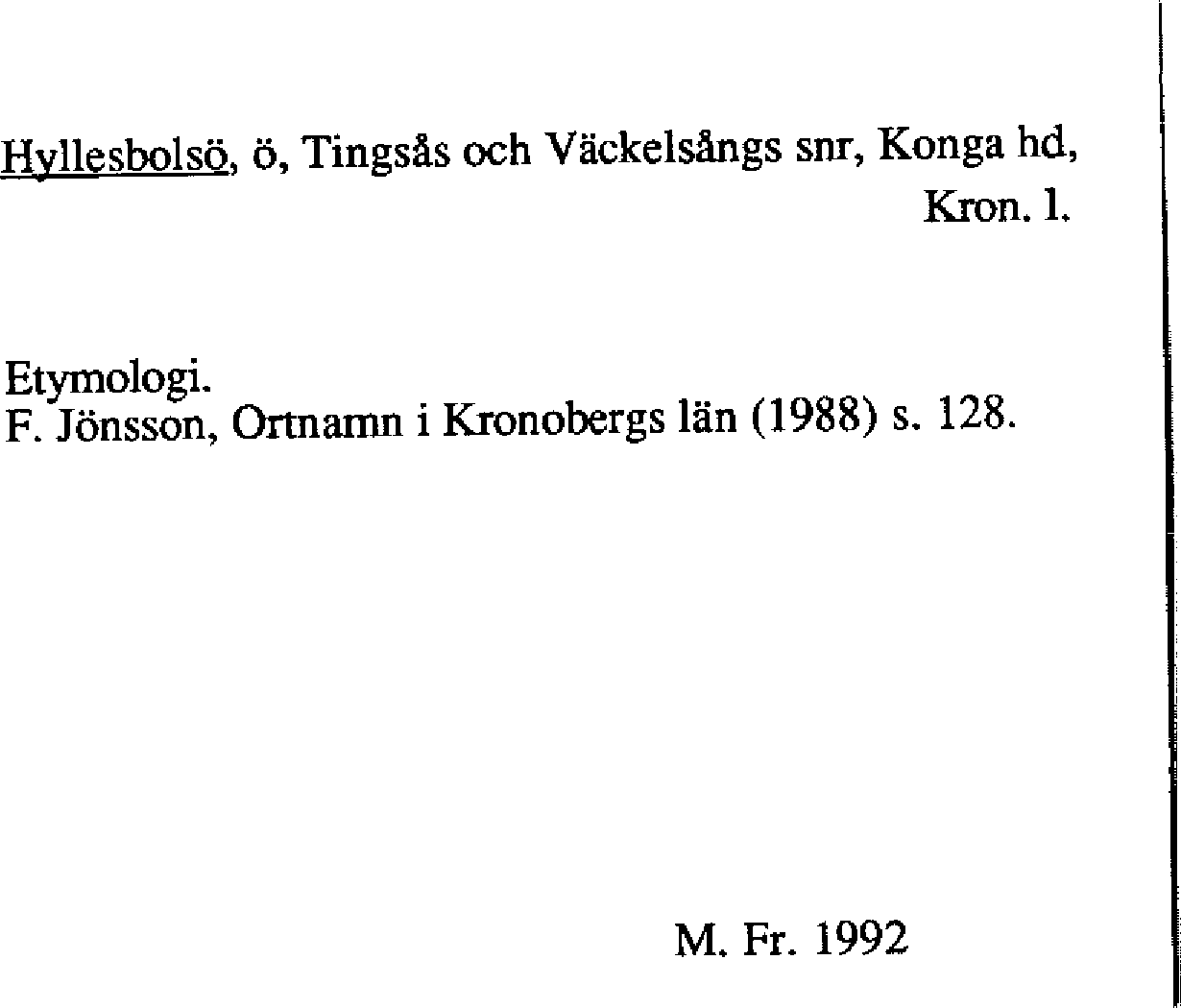 Hyllesbolsö, ö, Tingsås och Väckelsångs snr, Konga hd, Kron. l.

Etymologi.
F. Jönsson, Ortnamn i Kronobergs län (1988) s. 128.

M. Fr. 1992